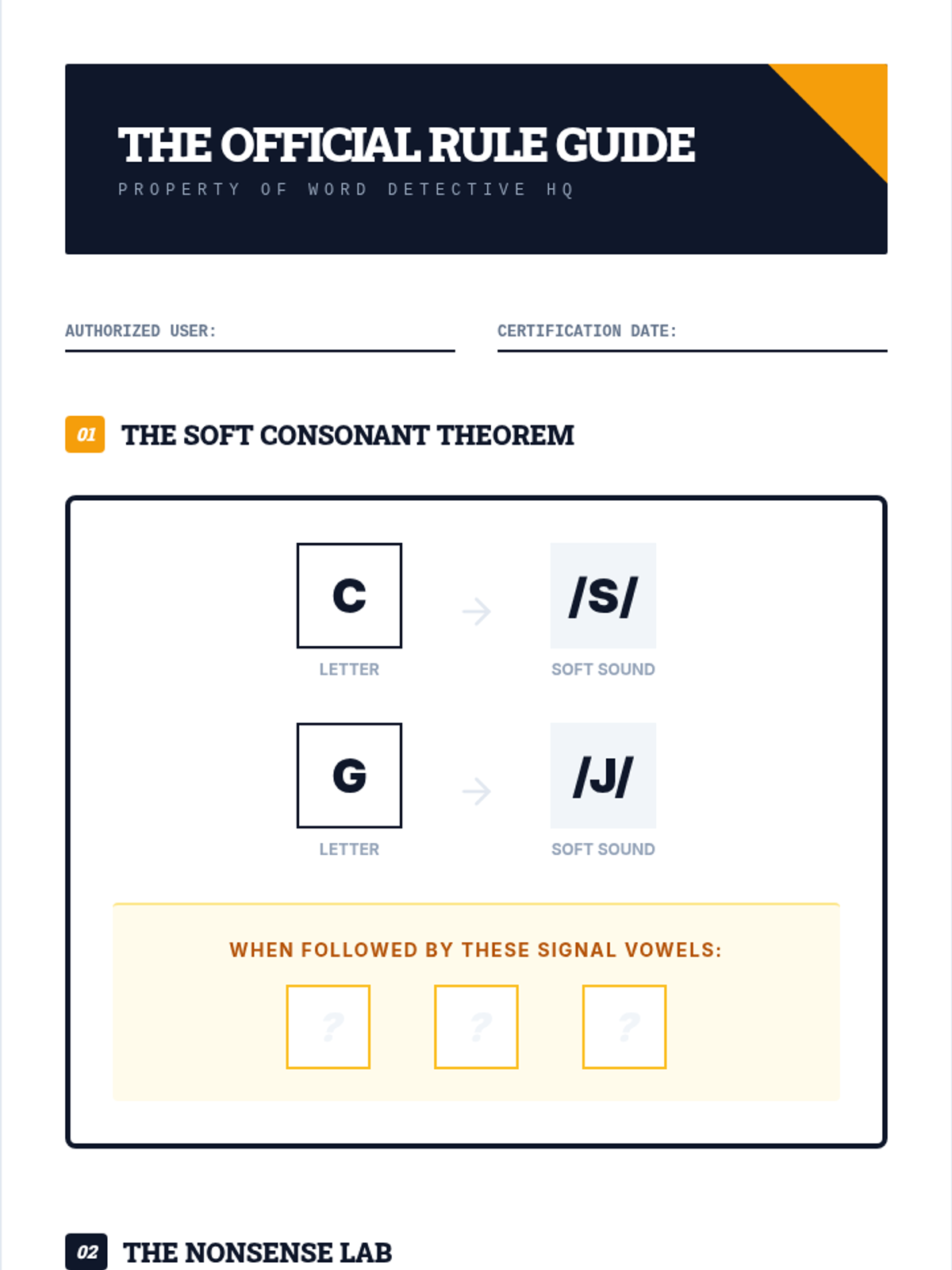 THE OFFICIAL RULE GUIDE

PROPERTY OF WORD DETECTIVE HQ

AUTHORIZED USER: ____

CERTIFICATION DATE: ____

01 THE SOFT CONSONANT THEOREM

C
LETTER

→

/S/
SOFT SOUND

G
LETTER

→

/J/
SOFT SOUND

WHEN FOLLOWED BY THESE SIGNAL VOWELS:

? ? ?

02 THE NONSENSE LAB